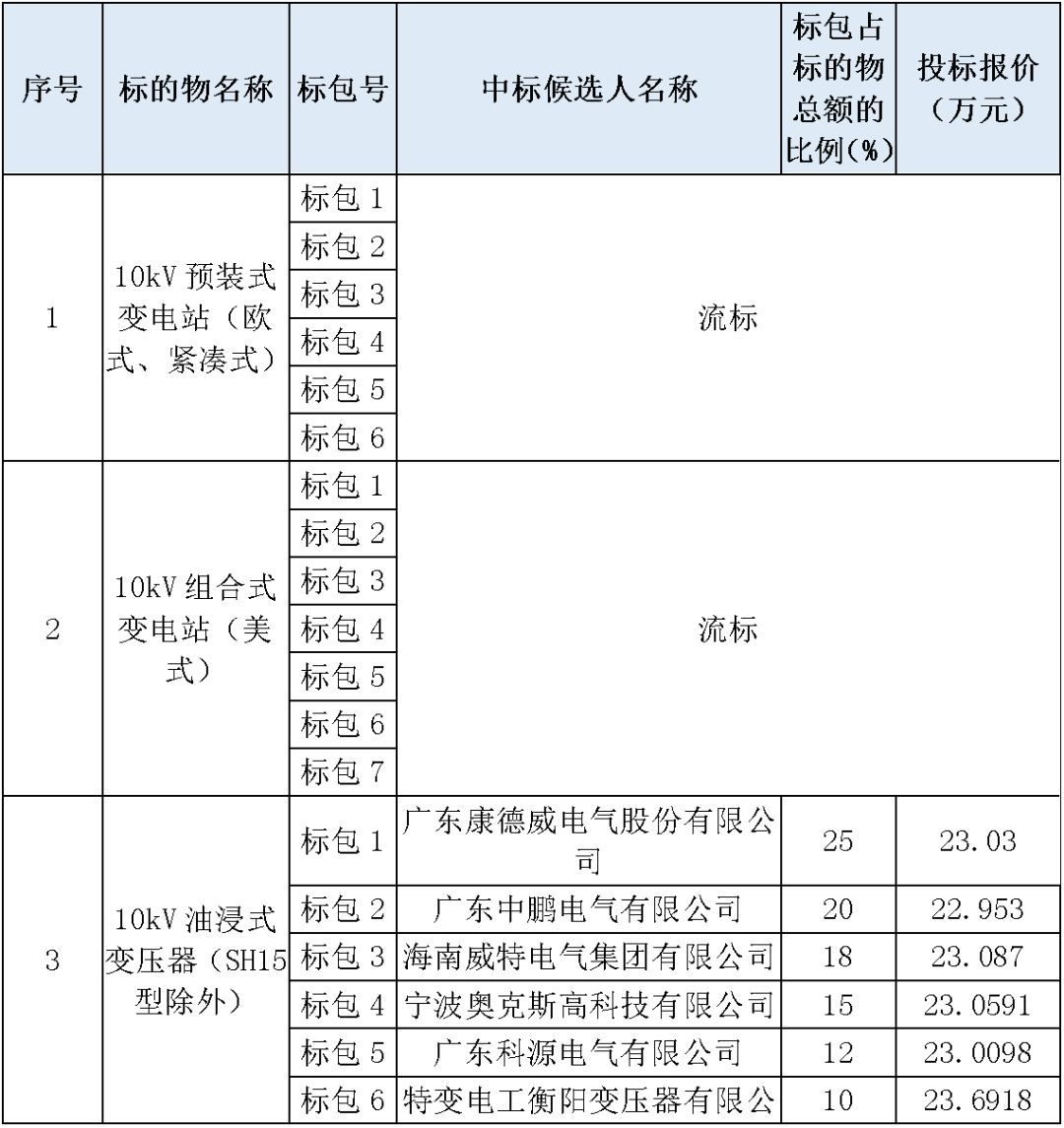 | 序号 | 标的物名称 | 标包号 | 中标候选人名称 | 标包占标的物总额的比例(%) | 投标报价（万元） |
|---|---|---|---|---|---|
| 1 | 10kV 预装式变电站（欧式、紧凑式） | 标包 1 | 流标 | | |
| | | 标包 2 | | | |
| | | 标包 3 | | | |
| | | 标包 4 | | | |
| | | 标包 5 | | | |
| | | 标包 6 | | | |
| 2 | 10kV 组合式变电站（美式） | 标包 1 | 流标 | | |
| | | 标包 2 | | | |
| | | 标包 3 | | | |
| | | 标包 4 | | | |
| | | 标包 5 | | | |
| | | 标包 6 | | | |
| | | 标包 7 | | | |
| 3 | 10kV 油浸式变压器（SH15型除外） | 标包 1 | 广东康德威电气股份有限公司 | 25 | 23.03 |
| | | 标包 2 | 广东中鹏电气有限公司 | 20 | 22.953 |
| | | 标包 3 | 海南威特电气集团有限公司 | 18 | 23.087 |
| | | 标包 4 | 宁波奥克斯高科技有限公司 | 15 | 23.0591 |
| | | 标包 5 | 广东科源电气有限公司 | 12 | 23.0098 |
| | | 标包 6 | 特变电工衡阳变压器有限公 | 10 | 23.6918 |